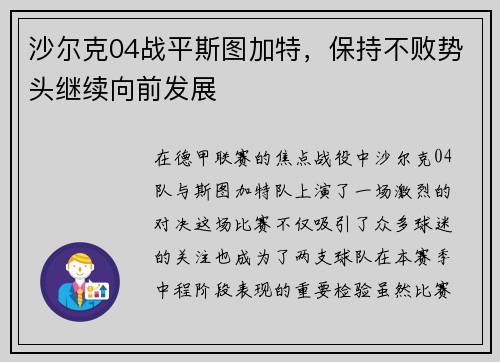 沙尔克04战平斯图加特，保持不败势头继续向前发展

在德甲联赛的焦点战役中沙尔克04队与斯图加特队上演了一场激烈的对决这场比赛不仅吸引了众多球迷的关注也成为了两支球队在本赛季中程阶段表现的重要检验虽然比赛